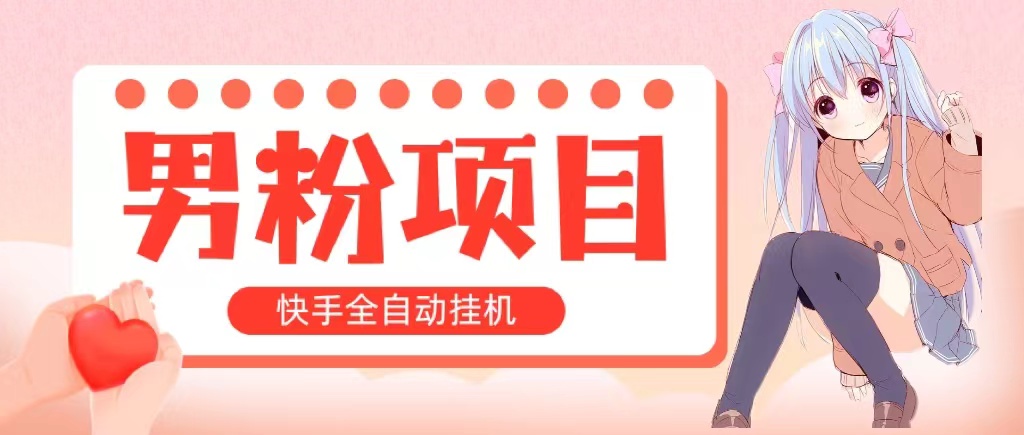 男粉项目

快手全自动挂机